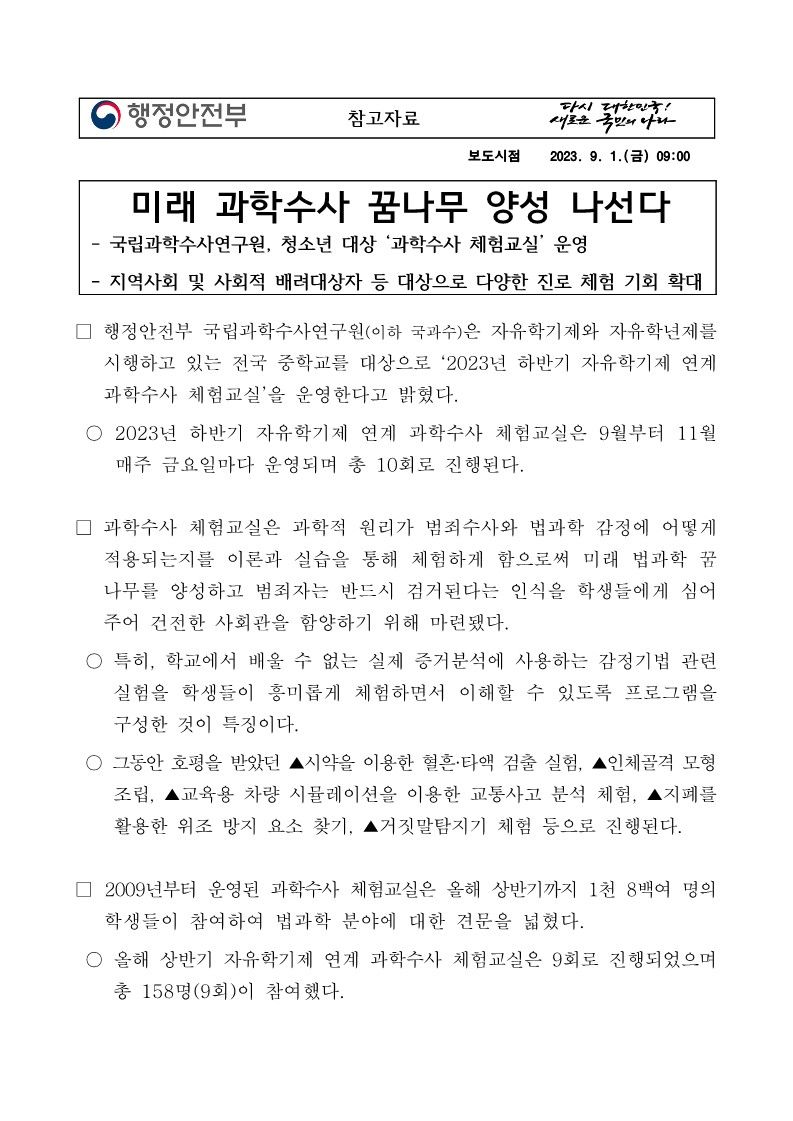 행정안전부

참고자료

다시 대한민국! 새로운 국민의 나라

보도시점 2023. 9. 1.(금) 09:00

미래 과학수사 꿈나무 양성 나선다

- 국립과학수사연구원, 청소년 대상 '과학수사 체험교실' 운영

- 지역사회 및 사회적 배려대상자 등 대상으로 다양한 진로 체험 기회 확대

□ 행정안전부 국립과학수사연구원(이하 국과수)은 자유학기제와 자유학년제를 시행하고 있는 전국 중학교를 대상으로 '2023년 하반기 자유학기제 연계 과학수사 체험교실'을 운영한다고 밝혔다.

○ 2023년 하반기 자유학기제 연계 과학수사 체험교실은 9월부터 11월 매주 금요일마다 운영되며 총 10회로 진행된다.

□ 과학수사 체험교실은 과학적 원리가 범죄수사와 법과학 감정에 어떻게 적용되는지를 이론과 실습을 통해 체험하게 함으로써 미래 법과학 꿈나무를 양성하고 범죄자는 반드시 검거된다는 인식을 학생들에게 심어주어 건전한 사회관을 함양하기 위해 마련됐다.

○ 특히, 학교에서 배울 수 없는 실제 증거분석에 사용하는 감정기법 관련 실험을 학생들이 흥미롭게 체험하면서 이해할 수 있도록 프로그램을 구성한 것이 특징이다.

○ 그동안 호평을 받았던 ▲시약을 이용한 혈흔·타액 검출 실험, ▲인체골격 모형 조립, ▲교육용 차량 시뮬레이션을 이용한 교통사고 분석 체험, ▲지폐를 활용한 위조 방지 요소 찾기, ▲거짓말탐지기 체험 등으로 진행된다.

□ 2009년부터 운영된 과학수사 체험교실은 올해 상반기까지 1천 8백여 명의 학생들이 참여하여 법과학 분야에 대한 견문을 넓혔다.

○ 올해 상반기 자유학기제 연계 과학수사 체험교실은 9회로 진행되었으며 총 158명(9회)이 참여했다.